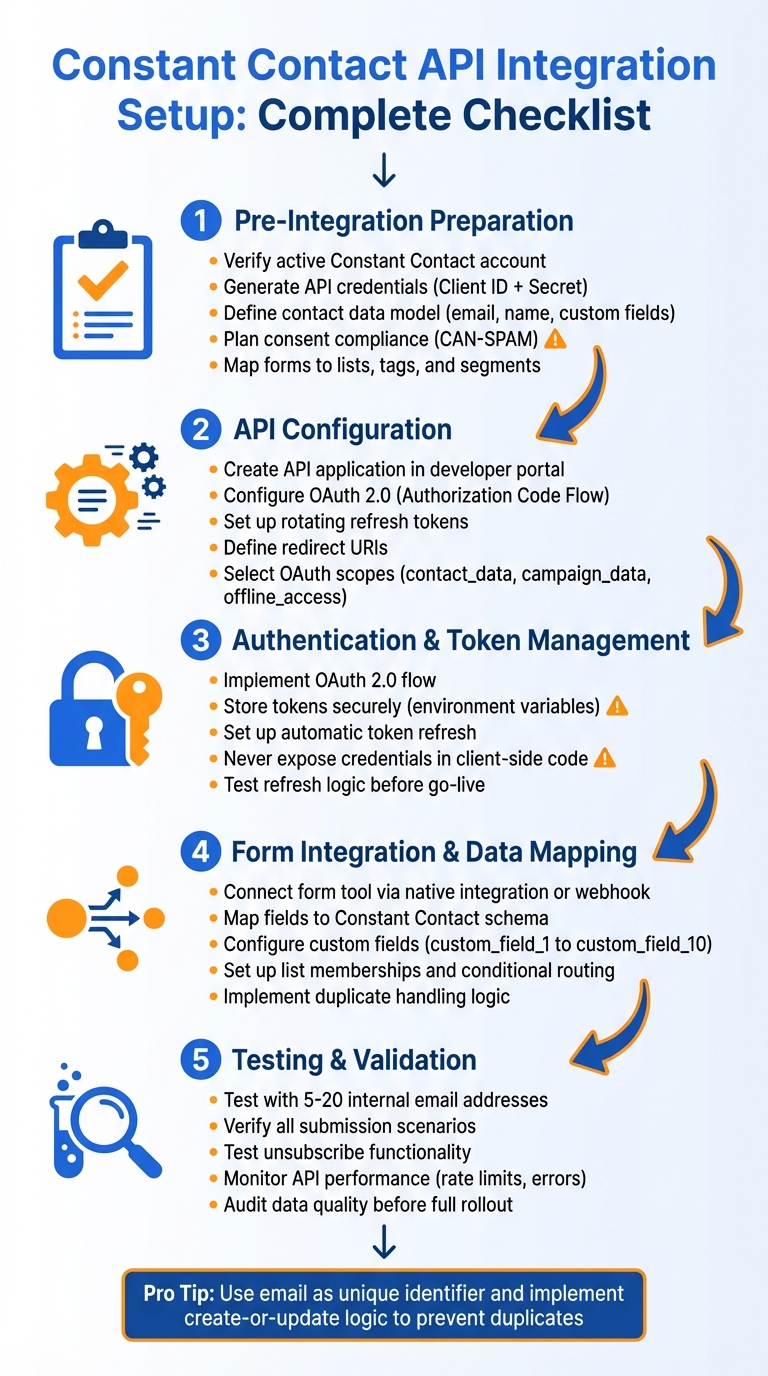 Constant Contact API Integration Setup: Complete Checklist

1 Pre-Integration Preparation
- Verify active Constant Contact account
- Generate API credentials (Client ID + Secret)
- Define contact data model (email, name, custom fields)
- Plan consent compliance (CAN-SPAM)
- Map forms to lists, tags, and segments

2 API Configuration
- Create API application in developer portal
- Configure OAuth 2.0 (Authorization Code Flow)
- Set up rotating refresh tokens
- Define redirect URIs
- Select OAuth scopes (contact_data, campaign_data, offline_access)

3 Authentication & Token Management
- Implement OAuth 2.0 flow
- Store tokens securely (environment variables)
- Set up automatic token refresh
- Never expose credentials in client-side code
- Test refresh logic before go-live

4 Form Integration & Data Mapping
- Connect form tool via native integration or webhook
- Map fields to Constant Contact schema
- Configure custom fields (custom_field_1 to custom_field_10)
- Set up list memberships and conditional routing
- Implement duplicate handling logic

5 Testing & Validation
- Test with 5-20 internal email addresses
- Verify all submission scenarios
- Test unsubscribe functionality
- Monitor API performance (rate limits, errors)
- Audit data quality before full rollout

Pro Tip: Use email as unique identifier and implement create-or-update logic to prevent duplicates